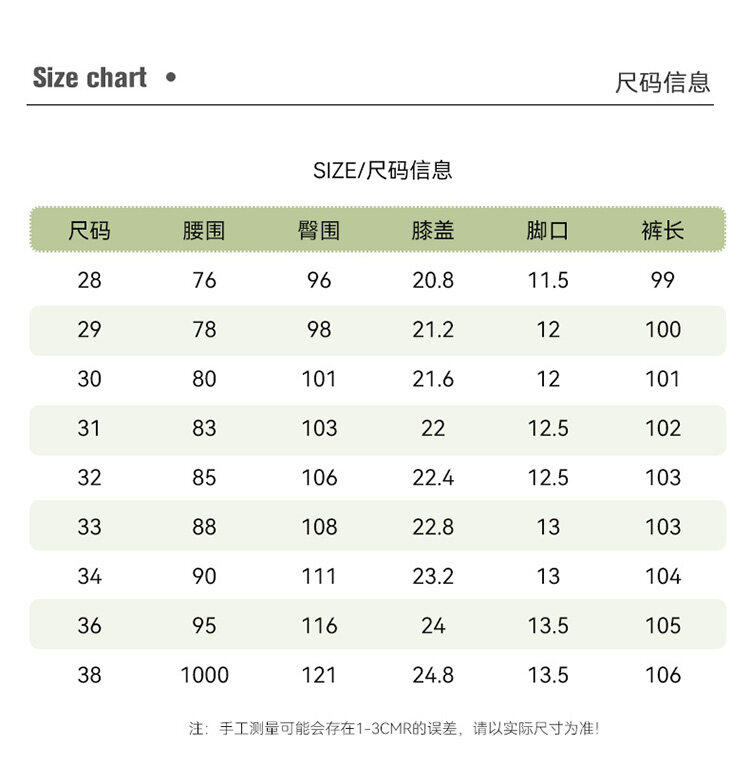 Size chart •

尺码信息

SIZE/尺码信息

| 尺码 | 腰围 | 臀围 | 膝盖 | 脚口 | 裤长 |
|---|---|---|---|---|---|
| 28 | 76 | 96 | 20.8 | 11.5 | 99 |
| 29 | 78 | 98 | 21.2 | 12 | 100 |
| 30 | 80 | 101 | 21.6 | 12 | 101 |
| 31 | 83 | 103 | 22 | 12.5 | 102 |
| 32 | 85 | 106 | 22.4 | 12.5 | 103 |
| 33 | 88 | 108 | 22.8 | 13 | 103 |
| 34 | 90 | 111 | 23.2 | 13 | 104 |
| 36 | 95 | 116 | 24 | 13.5 | 105 |
| 38 | 1000 | 121 | 24.8 | 13.5 | 106 |

注：手工测量可能会存在1-3CMR的误差，请以实际尺寸为准!